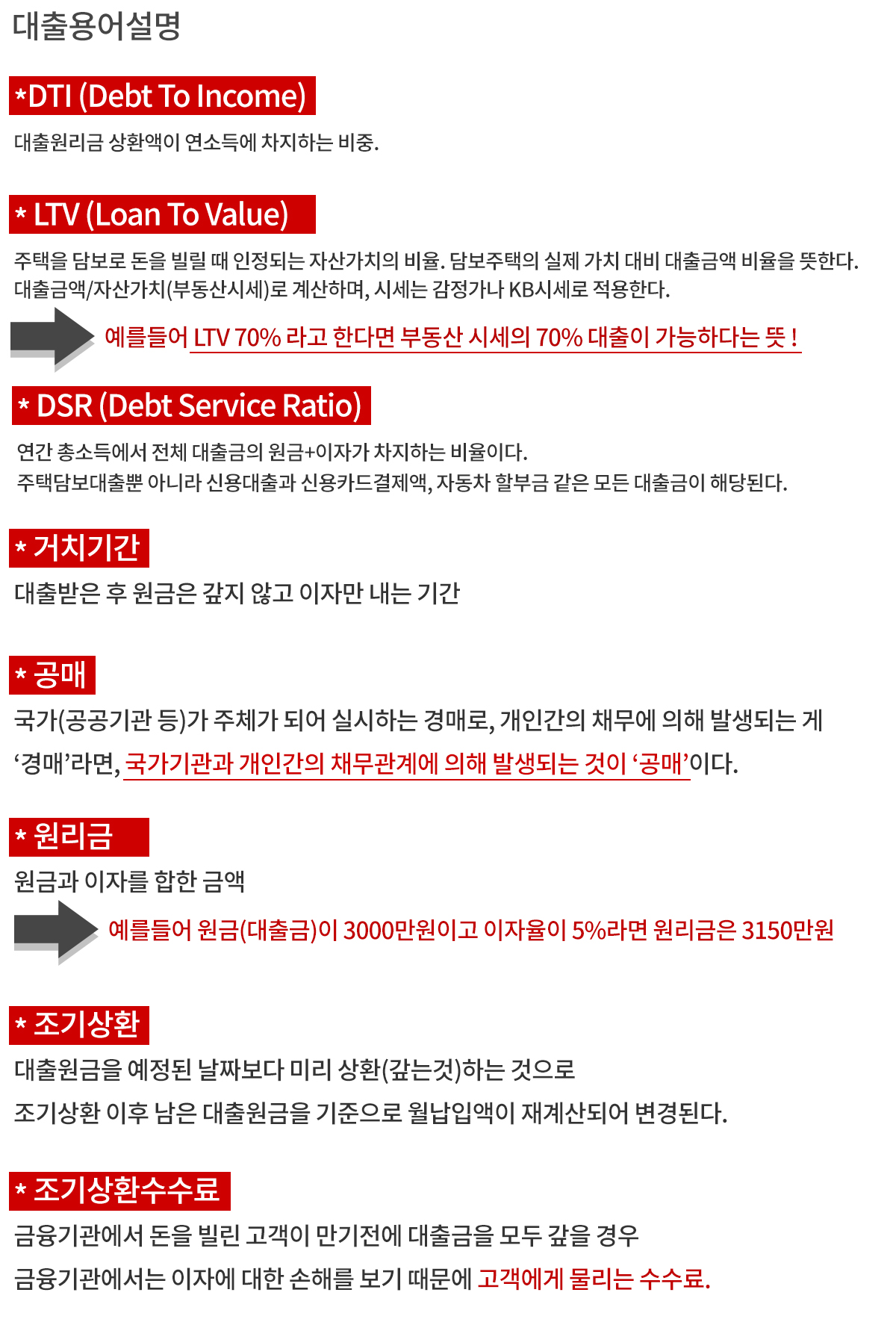 대출용어설명

*DTI (Debt To Income)

대출원리금 상환액이 연소득에 차지하는 비중.

* LTV (Loan To Value)

주택을 담보로 돈을 빌릴 때 인정되는 자산가치의 비율. 담보주택의 실제 가치 대비 대출금액 비율을 뜻한다. 대출금액/자산가치(부동산시세)로 계산하며, 시세는 감정가나 KB시세로 적용한다.

예를들어 LTV 70% 라고 한다면 부동산 시세의 70% 대출이 가능하다는 뜻 !

* DSR (Debt Service Ratio)

연간 총소득에서 전체 대출금의 원금+이자가 차지하는 비율이다.
주택담보대출뿐 아니라 신용대출과 신용카드결제액, 자동차 할부금 같은 모든 대출금이 해당된다.

* 거치기간

대출받은 후 원금은 갚지 않고 이자만 내는 기간

* 공매

국가(공공기관 등)가 주체가 되어 실시하는 경매로, 개인간의 채무에 의해 발생되는 게 ‘경매’라면, 국가기관과 개인간의 채무관계에 의해 발생되는 것이 ‘공매’이다.

* 원리금

원금과 이자를 합한 금액

예를들어 원금(대출금)이 3000만원이고 이자율이 5%라면 원리금은 3150만원

* 조기상환

대출원금을 예정된 날짜보다 미리 상환(갚는것)하는 것으로
조기상환 이후 남은 대출원금을 기준으로 월납입액이 재계산되어 변경된다.

* 조기상환수수료

금융기관에서 돈을 빌린 고객이 만기전에 대출금을 모두 갚을 경우
금융기관에서는 이자에 대한 손해를 보기 때문에 고객에게 물리는 수수료.